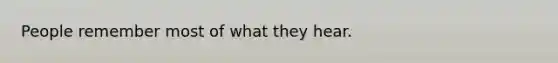 People remember most of what they hear.